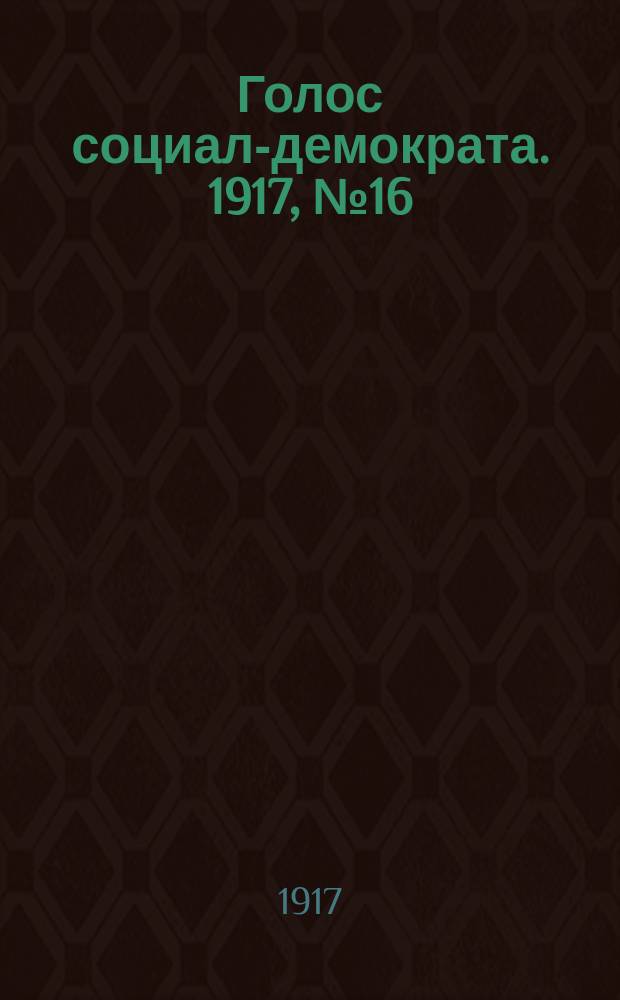 Голос социал-демократа. 1917, №16

1917